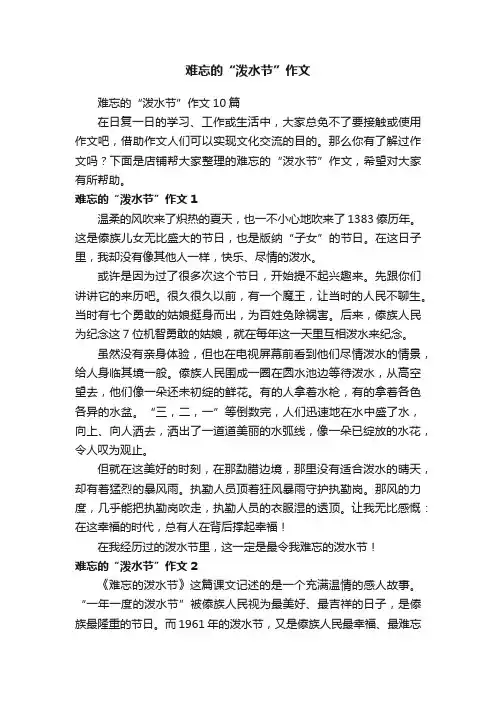 难忘的“泼水节”作文

难忘的“泼水节”作文10篇

在日复一日的学习、工作或生活中，大家总免不了要接触或使用作文吧，借助作文人们可以实现文化交流的目的。那么你有了解过作文吗？下面是店铺帮大家整理的难忘的“泼水节”作文，希望对大家有所帮助。

难忘的“泼水节”作文1

温柔的风吹来了炽热的夏天，也一不小心地吹来了1383傣历年。这是傣族儿女无比盛大的节日，也是版纳“子女”的节日。在这日子里，我却没有像其他人一样，快乐、尽情的泼水。

或许是因为过了很多次这个节日，开始提不起兴趣来。先跟你们讲讲它的来历吧。很久很久以前，有一个魔王，让当时的人民不聊生。当时有七个勇敢的姑娘挺身而出，为百姓免除祸害。后来，傣族人民为纪念这7位机智勇敢的姑娘，就在每年这一天里互相泼水来纪念。

虽然没有亲身体验，但也在电视屏幕前看到他们尽情泼水的情景，给人身临其境一般。傣族人民围成一圈在圆水池边等待泼水，从高空望去，他们像一朵还未初绽的鲜花。有的人拿着水枪，有的拿着各色各异的水盆。“三，二，一”等倒数完，人们迅速地在水中盛了水，向上、向人洒去，洒出了一道道美丽的水弧线，像一朵已绽放的水花，令人叹为观止。

但就在这美好的时刻，在那勐腊边境，那里没有适合泼水的晴天，却有着猛烈的暴风雨。执勤人员顶着狂风暴雨守护执勤岗。那风的力度，几乎能把执勤岗吹走，执勤人员的衣服湿的透顶。让我无比感慨：在这幸福的时代，总有人在背后撑起幸福！

在我经历过的泼水节里，这一定是最令我难忘的泼水节！

难忘的“泼水节”作文2

《难忘的泼水节》这篇课文记述的是一个充满温情的感人故事。“一年一度的泼水节”被傣族人民视为最美好、最吉祥的日子，是傣族最隆重的节日。而1961年的泼水节，又是傣族人民最幸福、最难忘